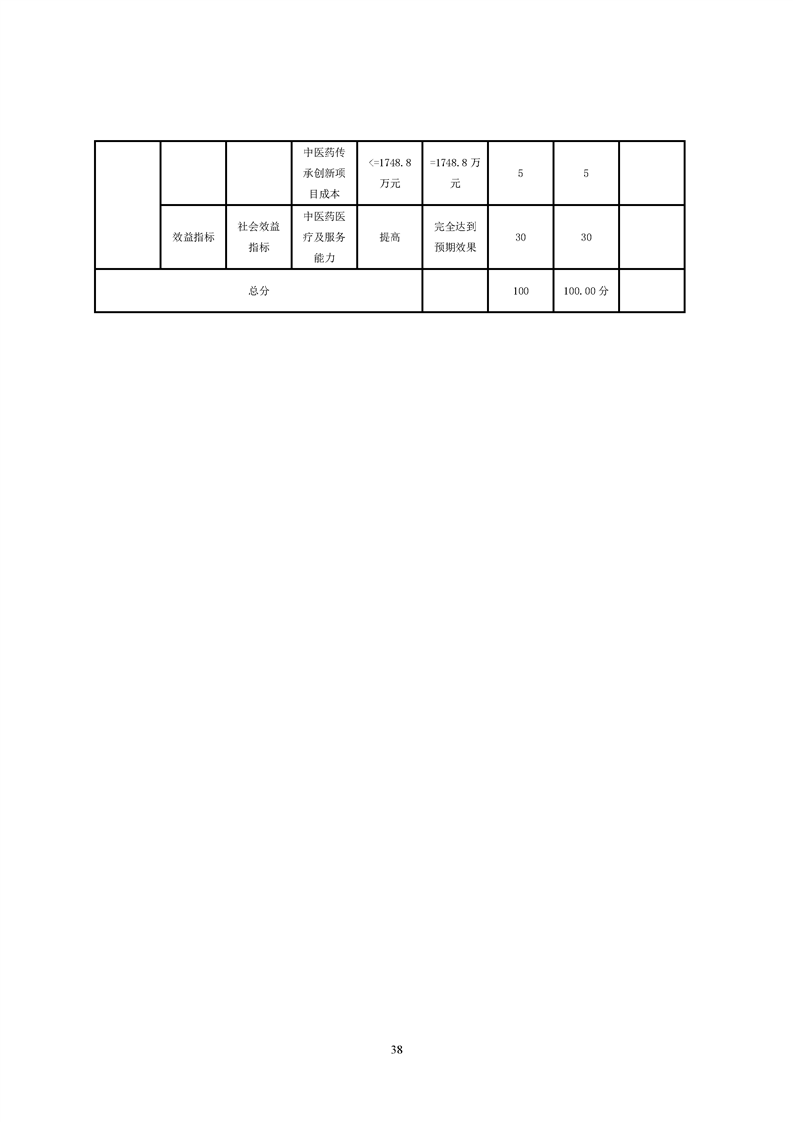 |  |  |  | 中医药传承创新项目成本 | <=1748.8万元 | =1748.8万元 | 5 | 5 |  |
|---|---|---|---|---|---|---|---|---|
|  | 效益指标 | 社会效益指标 | 中医药医疗及服务能力 | 提高 | 完全达到预期效果 | 30 | 30 |  |
| 总分 |  |  |  |  |  | 100 | 100.00分 |  |

38